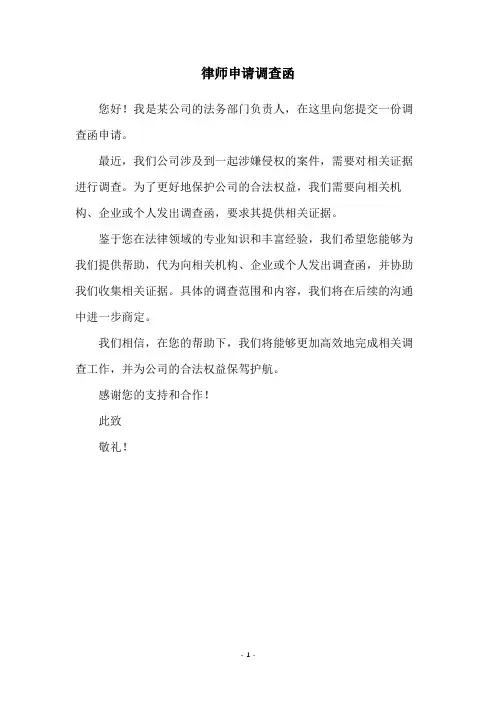 律师申请调查函

您好！我是某公司的法务部门负责人，在这里向您提交一份调查函申请。

最近，我们公司涉及到一起涉嫌侵权的案件，需要对相关证据进行调查。为了更好地保护公司的合法权益，我们需要向相关机构、企业或个人发出调查函，要求其提供相关证据。

鉴于您在法律领域的专业知识和丰富经验，我们希望您能够为我们提供帮助，代为向相关机构、企业或个人发出调查函，并协助我们收集相关证据。具体的调查范围和内容，我们将在后续的沟通中进一步商定。

我们相信，在您的帮助下，我们将能够更加高效地完成相关调查工作，并为公司的合法权益保驾护航。

感谢您的支持和合作！

此致

敬礼！

- 1 -